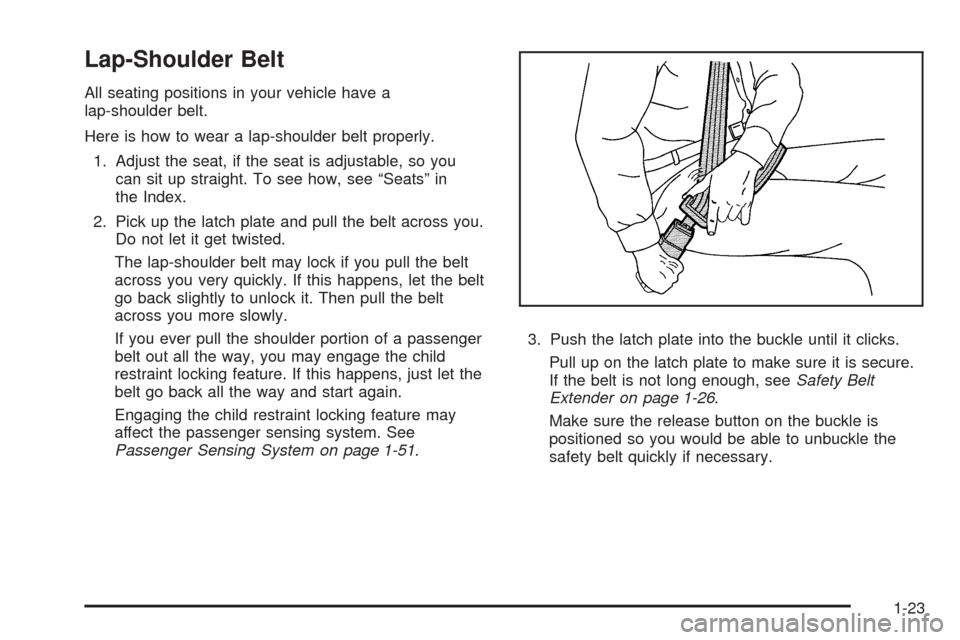 Lap-Shoulder Belt

All seating positions in your vehicle have a lap-shoulder belt.

Here is how to wear a lap-shoulder belt properly.

1. Adjust the seat, if the seat is adjustable, so you can sit up straight. To see how, see “Seats” in the Index.

2. Pick up the latch plate and pull the belt across you. Do not let it get twisted.

The lap-shoulder belt may lock if you pull the belt across you very quickly. If this happens, let the belt go back slightly to unlock it. Then pull the belt across you more slowly.

If you ever pull the shoulder portion of a passenger belt out all the way, you may engage the child restraint locking feature. If this happens, just let the belt go back all the way and start again.

Engaging the child restraint locking feature may affect the passenger sensing system. See Passenger Sensing System on page 1-51.

3. Push the latch plate into the buckle until it clicks.

Pull up on the latch plate to make sure it is secure. If the belt is not long enough, see Safety Belt Extender on page 1-26.

Make sure the release button on the buckle is positioned so you would be able to unbuckle the safety belt quickly if necessary.

1-23

carmanualsonline.info